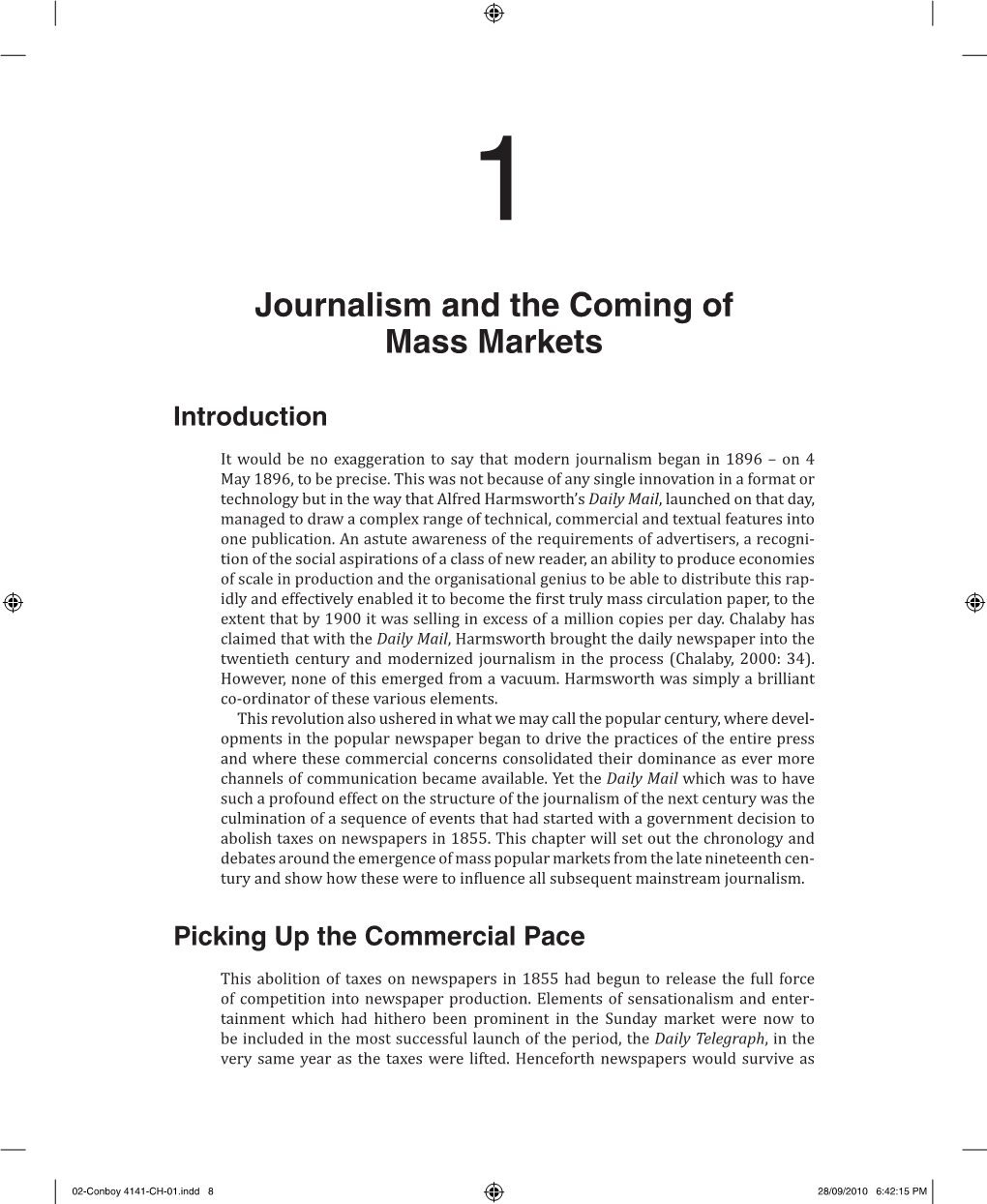 1

Journalism and the Coming of Mass Markets

Introduction

It would be no exaggeration to say that modern journalism began in 1896 – on 4 May 1896, to be precise. This was not because of any single innovation in a format or technology but in the way that Alfred Harmsworth's Daily Mail, launched on that day, managed to draw a complex range of technical, commercial and textual features into one publication. An astute awareness of the requirements of advertisers, a recognition of the social aspirations of a class of new reader, an ability to produce economies of scale in production and the organisational genius to be able to distribute this rapidly and effectively enabled it to become the first truly mass circulation paper, to the extent that by 1900 it was selling in excess of a million copies per day. Chalaby has claimed that with the Daily Mail, Harmsworth brought the daily newspaper into the twentieth century and modernized journalism in the process (Chalaby, 2000: 34). However, none of this emerged from a vacuum. Harmsworth was simply a brilliant co-ordinator of these various elements.

This revolution also ushered in what we may call the popular century, where developments in the popular newspaper began to drive the practices of the entire press and where these commercial concerns consolidated their dominance as ever more channels of communication became available. Yet the Daily Mail which was to have such a profound effect on the structure of the journalism of the next century was the culmination of a sequence of events that had started with a government decision to abolish taxes on newspapers in 1855. This chapter will set out the chronology and debates around the emergence of mass popular markets from the late nineteenth century and show how these were to influence all subsequent mainstream journalism.

Picking Up the Commercial Pace

This abolition of taxes on newspapers in 1855 had begun to release the full force of competition into newspaper production. Elements of sensationalism and entertainment which had hithero been prominent in the Sunday market were now to be included in the most successful launch of the period, the Daily Telegraph, in the very same year as the taxes were lifted. Henceforth newspapers would survive as

02-Conboy 4141-CH-01.indd 8 28/09/2010 6:42:15 PM